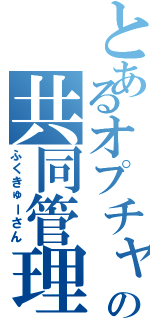 とあるオプチャの
共同管理
ふくきゅーさん